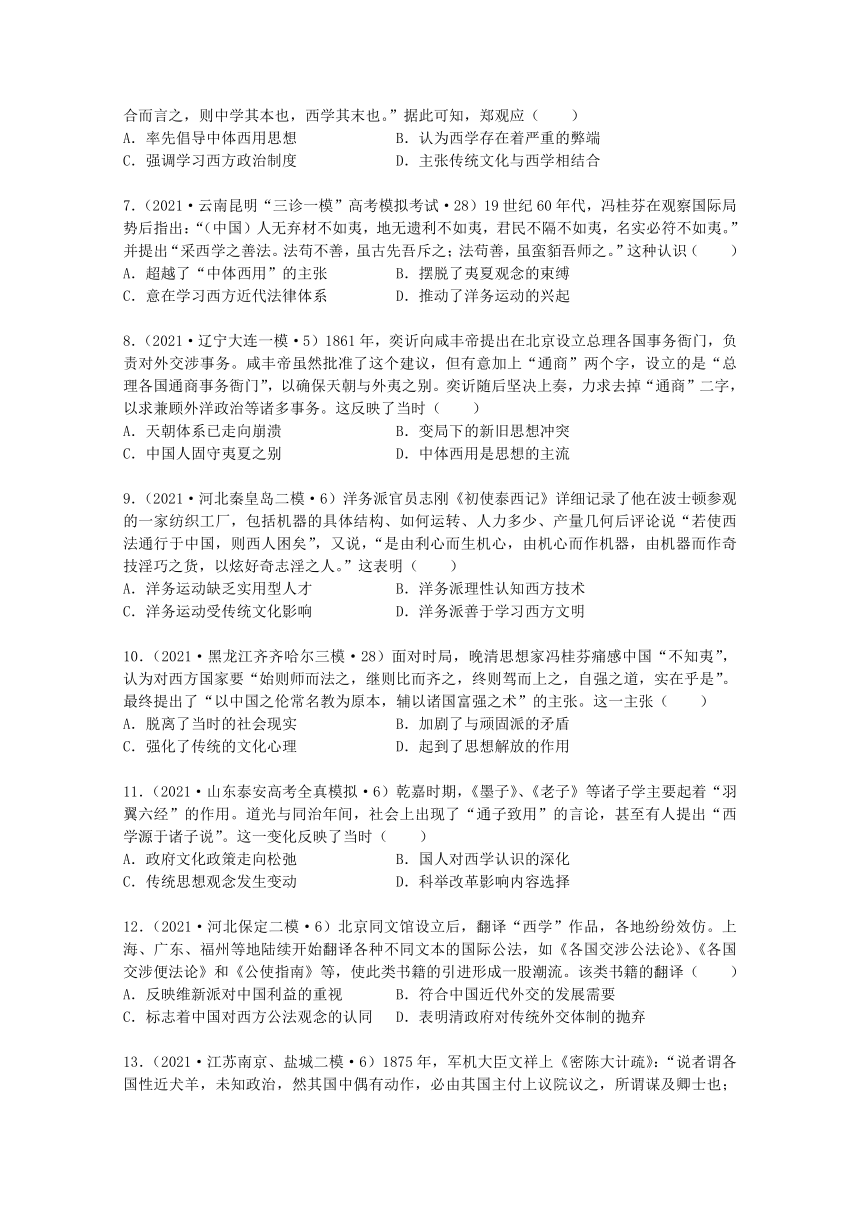 合而言之，则中学其本也，西学其末也。”据此可知，郑观应（　　）
A．率先倡导中体西用思想　　B．认为西学存在着严重的弊端
C．强调学习西方政治制度　　D．主张传统文化与西学相结合

7．（2021·云南昆明“三诊一模”高考模拟考试·28）19世纪60年代，冯桂芬在观察国际局势后指出：“（中国）人无弃材不如夷，地无遗利不如夷，君民不隔不如夷，名实必符不如夷。”并提出“采西学之善法。法苟不善，虽古先吾斥之；法苟善，虽蛮貊吾师之。”这种认识（　　）
A．超越了“中体西用”的主张　　B．摆脱了夷夏观念的束缚
C．意在学习西方近代法律体系　　D．推动了洋务运动的兴起

8．（2021·辽宁大连一模·5）1861年，奕䜣向咸丰帝提出在北京设立总理各国事务衙门，负责对外交涉事务。咸丰帝虽然批准了这个建议，但有意加上“通商”两个字，设立的是“总理各国通商事务衙门”，以确保天朝与外夷之别。奕䜣随后坚决上奏，力求去掉“通商”二字，以求兼顾外洋政治等诸多事务。这反映了当时（　　）
A．天朝体系已走向崩溃　　B．变局下的新旧思想冲突
C．中国人固守夷夏之别　　D．中体西用是思想的主流

9．（2021·河北秦皇岛二模·6）洋务派官员志刚《初使泰西记》详细记录了他在波士顿参观的一家纺织工厂，包括机器的具体结构、如何运转、人力多少、产量几何后评论说“若使西法通行于中国，则西人困矣”，又说，“是由利心而生机心，由机心而作机器，由机器而作奇技淫巧之货，以炫好奇志淫之人。”这表明（　　）
A．洋务运动缺乏实用型人才　　B．洋务派理性认知西方技术
C．洋务运动受传统文化影响　　D．洋务派善于学习西方文明

10．（2021·黑龙江齐齐哈尔三模·28）面对时局，晚清思想家冯桂芬痛感中国“不知夷”，认为对西方国家要“始则师而法之，继则比而齐之，终则驾而上之，自强之道，实在乎是”。最终提出了“以中国之伦常名教为原本，辅以诸国富强之术”的主张。这一主张（　　）
A．脱离了当时的社会现实　　B．加剧了与顽固派的矛盾
C．强化了传统的文化心理　　D．起到了思想解放的作用

11．（2021·山东泰安高考全真模拟·6）乾嘉时期，《墨子》、《老子》等诸子学主要起着“羽翼六经”的作用。道光与同治年间，社会上出现了“通子致用”的言论，甚至有人提出“西学源于诸子说”。这一变化反映了当时（　　）
A．政府文化政策走向松弛　　B．国人对西学认识的深化
C．传统思想观念发生变动　　D．科举改革影响内容选择

12．（2021·河北保定二模·6）北京同文馆设立后，翻译“西学”作品，各地纷纷效仿。上海、广东、福州等地陆续开始翻译各种不同文本的国际公法，如《各国交涉公法论》、《各国交涉便法论》和《公使指南》等，使此类书籍的引进形成一股潮流。该类书籍的翻译（　　）
A．反映维新派对中国利益的重视　　B．符合中国近代外交的发展需要
C．标志着中国对西方公法观念的认同　　D．表明清政府对传统外交体制的抛弃

13．（2021·江苏南京、盐城二模·6）1875年，军机大臣文祥上《密陈大计疏》：“说者谓各国性近犬羊，未知政治，然其国中偶有动作，必由其国主付上议院议之，所谓谋及卿士也；